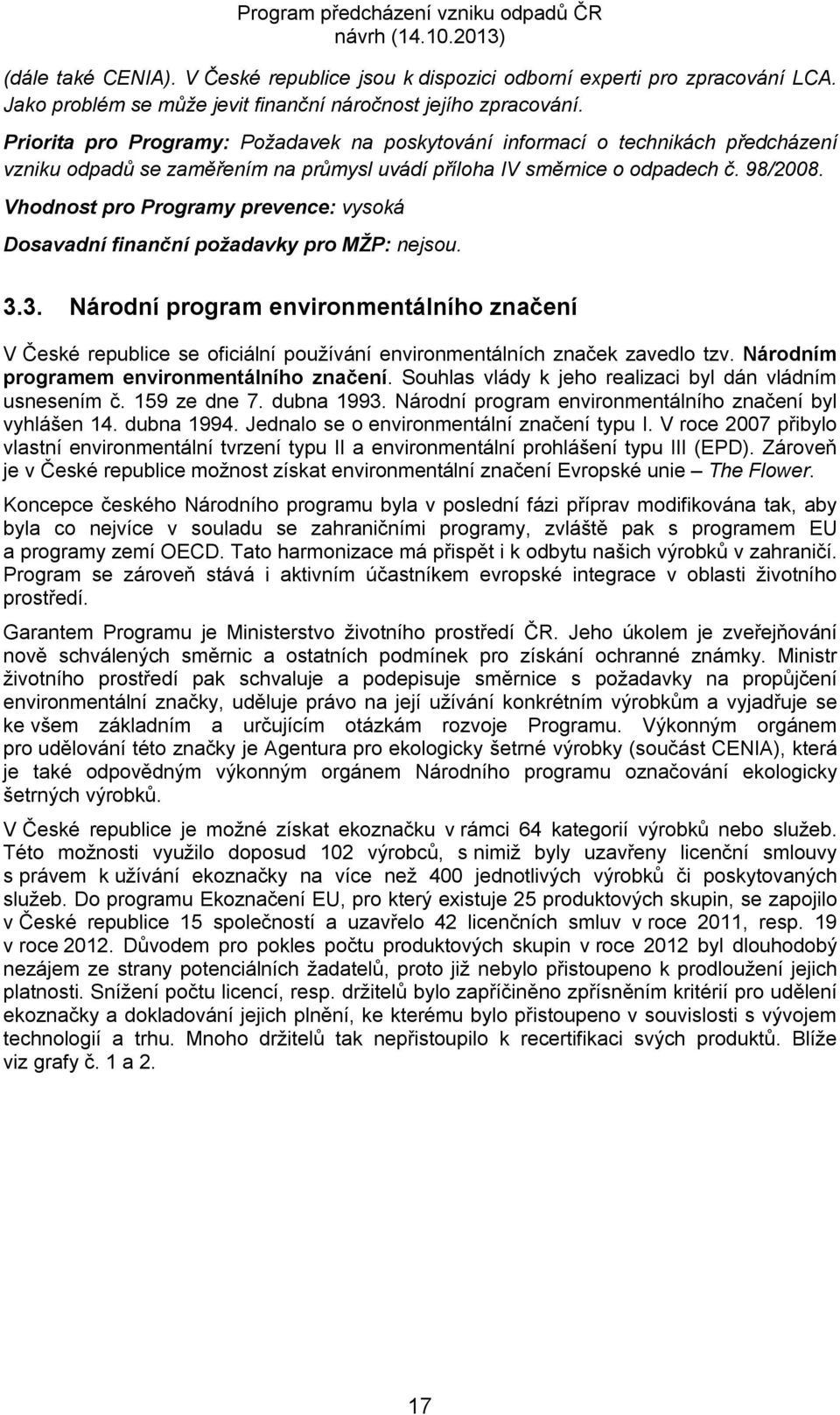 Program předcházení vzniku odpadů ČR
návrh (14.10.2013)

(dále také CENIA). V České republice jsou k dispozici odborní experti pro zpracování LCA. Jako problém se může jevit finanční náročnost jejího zpracování.

Priorita pro Programy: Požadavek na poskytování informací o technikách předcházení vzniku odpadů se zaměřením na průmysl uvádí příloha IV směrnice o odpadech č. 98/2008.

Vhodnost pro Programy prevence: vysoká

Dosavadní finanční požadavky pro MŽP: nejsou.

3.3. Národní program environmentálního značení

V České republice se oficiální používání environmentálních značek zavedlo tzv. Národním programem environmentálního značení. Souhlas vlády k jeho realizaci byl dán vládním usnesením č. 159 ze dne 7. dubna 1993. Národní program environmentálního značení byl vyhlášen 14. dubna 1994. Jednalo se o environmentální značení typu I. V roce 2007 přibylo vlastní environmentální tvrzení typu II a environmentální prohlášení typu III (EPD). Zároveň je v České republice možnost získat environmentální značení Evropské unie – The Flower.

Koncepce českého Národního programu byla v poslední fázi příprav modifikována tak, aby byla co nejvíce v souladu se zahraničními programy, zvláště pak s programem EU a programy zemí OECD. Tato harmonizace má přispět i k odbytu našich výrobků v zahraničí. Program se zároveň stává i aktivním účastníkem evropské integrace v oblasti životního prostředí.

Garantem Programu je Ministerstvo životního prostředí ČR. Jeho úkolem je zveřejňování nově schválených směrnic a ostatních podmínek pro získání ochranné známky. Ministr životního prostředí pak schvaluje a podepisuje směrnice s požadavky na propůjčení environmentální značky, uděluje právo na její užívání konkrétním výrobkům a vyjadřuje se ke všem základním a určujícím otázkám rozvoje Programu. Výkonným orgánem pro udělování této značky je Agentura pro ekologicky šetrné výrobky (součást CENIA), která je také odpovědným výkonným orgánem Národního programu označování ekologicky šetrných výrobků.

V České republice je možné získat ekoznačku v rámci 64 kategorií výrobků nebo služeb. Této možnosti využilo doposud 102 výrobců, s nimiž byly uzavřeny licenční smlouvy s právem k užívání ekoznačky na více než 400 jednotlivých výrobků či poskytovaných služeb. Do programu Ekoznačení EU, pro který existuje 25 produktových skupin, se zapojilo v České republice 15 společností a uzavřelo 42 licenčních smluv v roce 2011, resp. 19 v roce 2012. Důvodem pro pokles počtu produktových skupin v roce 2012 byl dlouhodobý nezájem ze strany potenciálních žadatelů, proto již nebylo přistoupeno k prodloužení jejich platnosti. Snížení počtu licencí, resp. držitelů bylo zapříčiněno zpřísněním kritérií pro udělení ekoznačky a dokladování jejich plnění, ke kterému bylo přistoupeno v souvislosti s vývojem technologií a trhu. Mnoho držitelů tak nepřistoupilo k recertifikaci svých produktů. Blíže viz grafy č. 1 a 2.

17